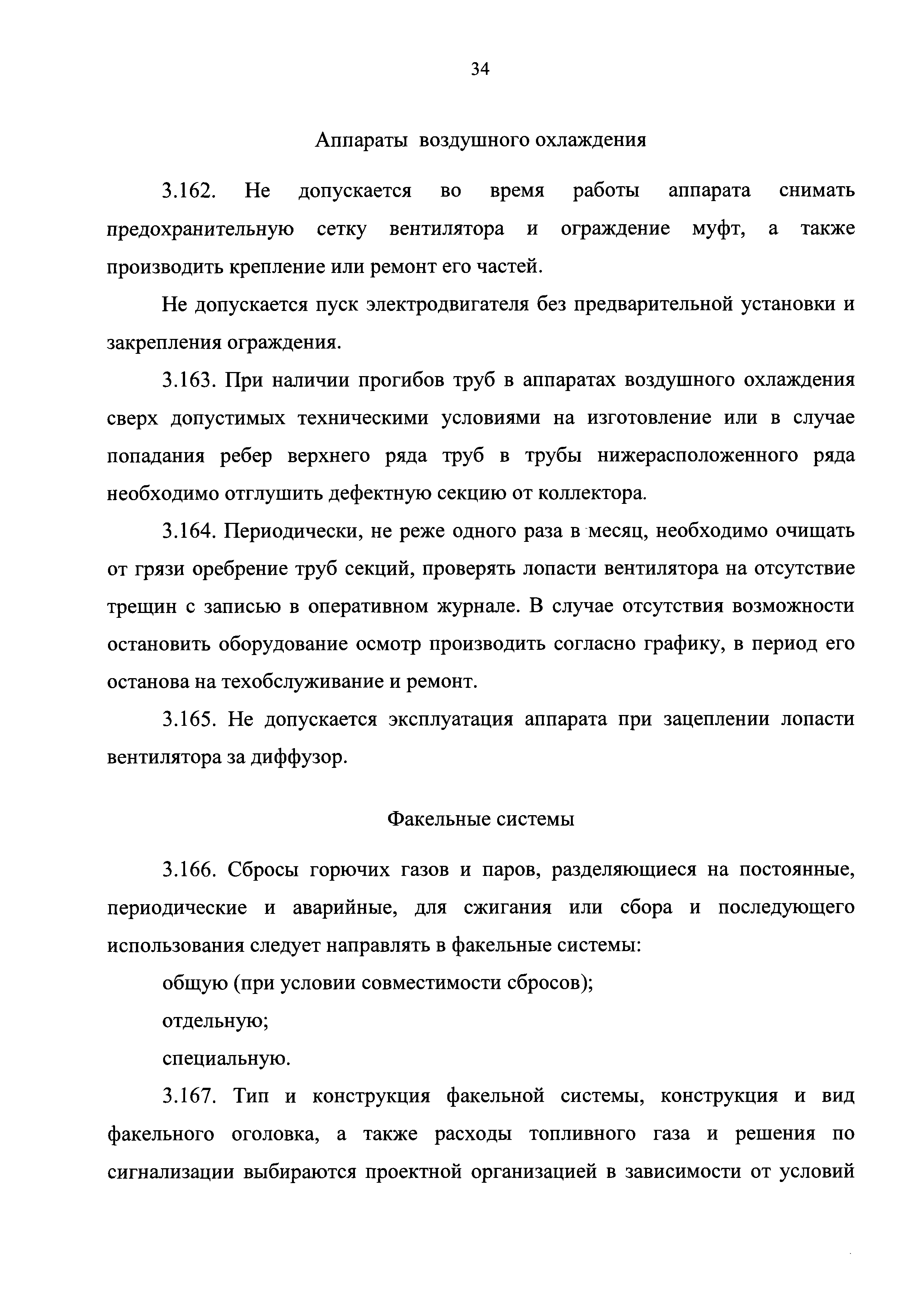 34

Аппараты воздушного охлаждения

3.162. Не допускается во время работы аппарата снимать предохранительную сетку вентилятора и ограждение муфт, а также производить крепление или ремонт его частей.

Не допускается пуск электродвигателя без предварительной установки и закрепления ограждения.

3.163. При наличии прогибов труб в аппаратах воздушного охлаждения сверх допустимых техническими условиями на изготовление или в случае попадания ребер верхнего ряда труб в трубы нижерасположенного ряда необходимо отглушить дефектную секцию от коллектора.

3.164. Периодически, не реже одного раза в месяц, необходимо очищать от грязи оребрение труб секций, проверять лопасти вентилятора на отсутствие трещин с записью в оперативном журнале. В случае отсутствия возможности остановить оборудование осмотр производить согласно графику, в период его останова на техобслуживание и ремонт.

3.165. Не допускается эксплуатация аппарата при зацеплении лопасти вентилятора за диффузор.

Факельные системы

3.166. Сбросы горючих газов и паров, разделяющиеся на постоянные, периодические и аварийные, для сжигания или сбора и последующего использования следует направлять в факельные системы:

общую (при условии совместимости сбросов);

отдельную;

специальную.

3.167. Тип и конструкция факельной системы, конструкция и вид факельного оголовка, а также расходы топливного газа и решения по сигнализации выбираются проектной организацией в зависимости от условий